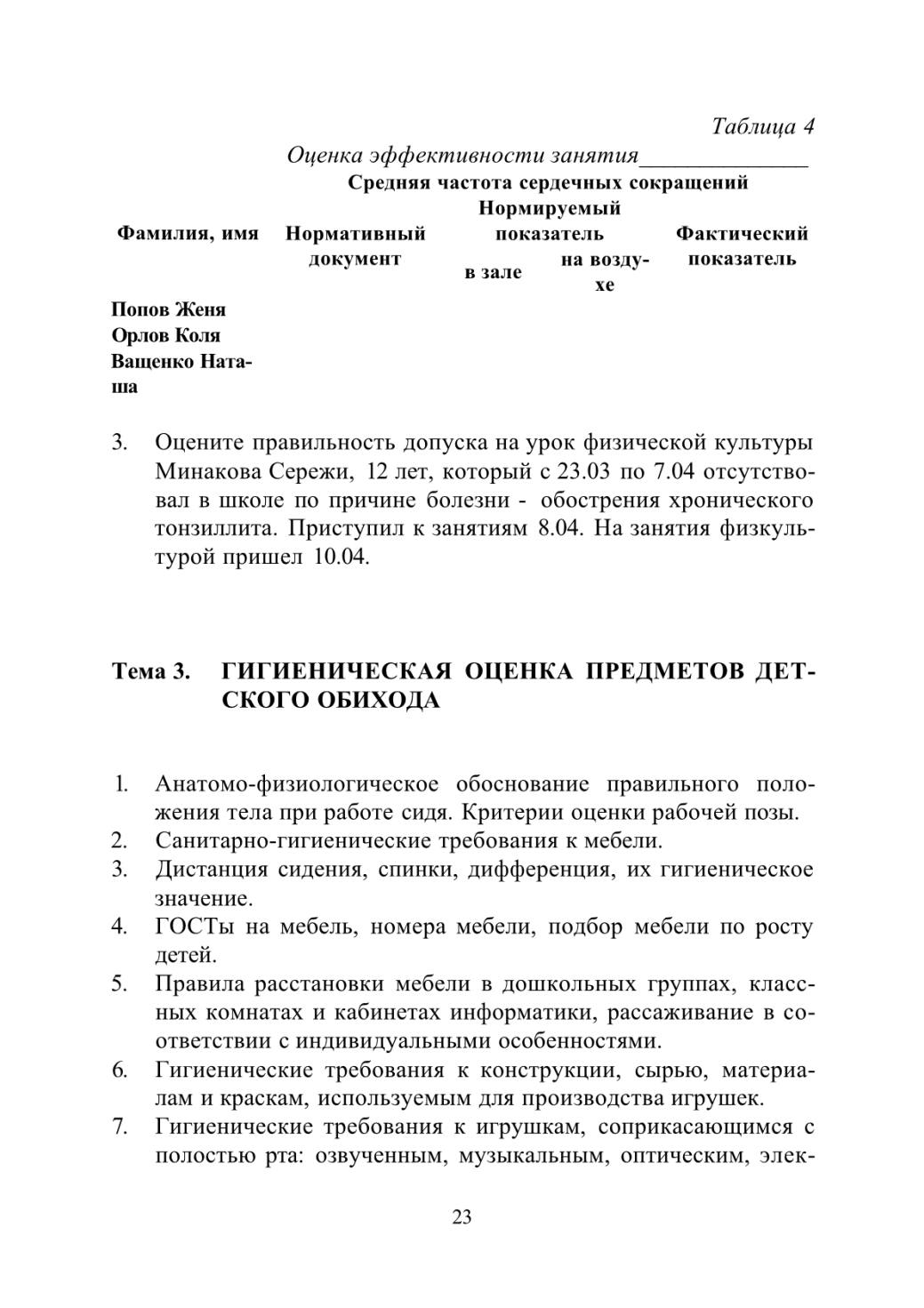 Таблица 4

Оценка эффективности занятия______________

| Фамилия, имя | Средняя частота сердечных сокращений | | | |
|---|---|---|---|---|
| | Нормативный документ | Нормируемый показатель | | Фактический показатель |
| | | в зале | на воздухе | |
| Попов Женя | | | | |
| Орлов Коля | | | | |
| Ващенко Наташа | | | | |

3. Оцените правильность допуска на урок физической культуры Минакова Сережи, 12 лет, который с 23.03 по 7.04 отсутствовал в школе по причине болезни - обострения хронического тонзиллита. Приступил к занятиям 8.04. На занятия физкультурой пришел 10.04.

Тема 3. ГИГИЕНИЧЕСКАЯ ОЦЕНКА ПРЕДМЕТОВ ДЕТСКОГО ОБИХОДА

1. Анатомо-физиологическое обоснование правильного положения тела при работе сидя. Критерии оценки рабочей позы.
2. Санитарно-гигиенические требования к мебели.
3. Дистанция сидения, спинки, дифференция, их гигиеническое значение.
4. ГОСТы на мебель, номера мебели, подбор мебели по росту детей.
5. Правила расстановки мебели в дошкольных группах, классных комнатах и кабинетах информатики, рассаживание в соответствии с индивидуальными особенностями.
6. Гигиенические требования к конструкции, сырью, материалам и краскам, используемым для производства игрушек.
7. Гигиенические требования к игрушкам, соприкасающимся с полостью рта: озвученным, музыкальным, оптическим, элек-

23